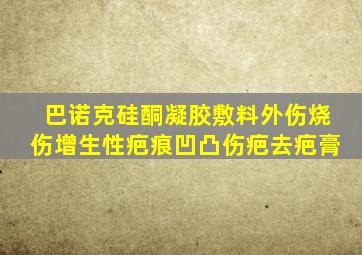 巴诺克硅酮凝胶敷料外伤烧伤增生性疤痕凹凸伤疤去疤膏